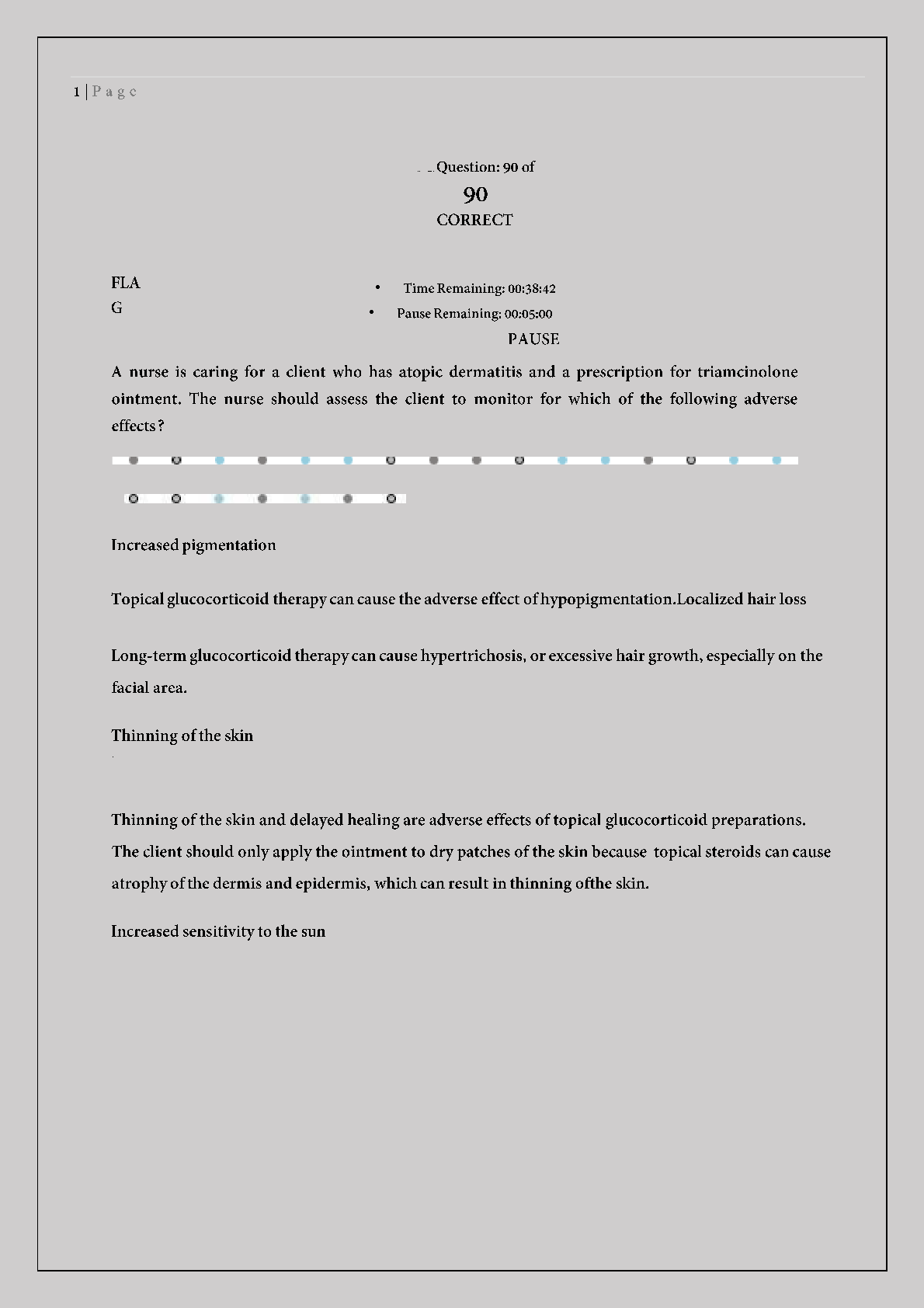 1 | P a g e

Question: 90 of
90
CORRECT

FLA
G

• Time Remaining: 00:38:42
• Pause Remaining: 00:05:00
PAUSE

A nurse is caring for a client who has atopic dermatitis and a prescription for triamcinolone ointment. The nurse should assess the client to monitor for which of the following adverse effects?

Increased pigmentation

Topical glucocorticoid therapy can cause the adverse effect of hypopigmentation.Localized hair loss

Long-term glucocorticoid therapy can cause hypertrichosis, or excessive hair growth, especially on the facial area.

Thinning of the skin

Thinning of the skin and delayed healing are adverse effects of topical glucocorticoid preparations. The client should only apply the ointment to dry patches of the skin because topical steroids can cause atrophy of the dermis and epidermis, which can result in thinning ofthe skin.

Increased sensitivity to the sun